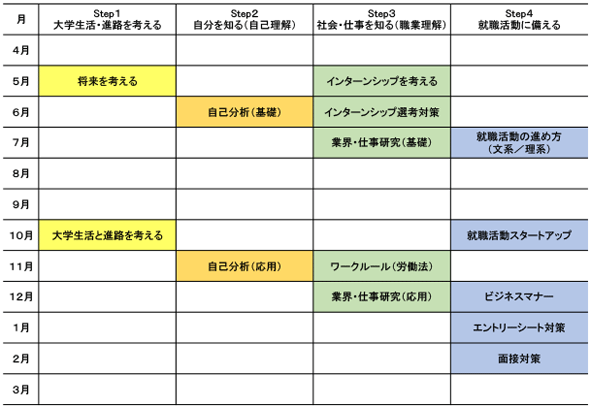 | 月 | Step1 大学生活・進路を考える | Step2 自分を知る(自己理解) | Step3 社会・仕事を知る(職業理解) | Step4 就職活動に備える |
|---|---|---|---|---|
| 4月 | | | | |
| 5月 | 将来を考える | | インターンシップを考える | |
| 6月 | | 自己分析(基礎) | インターンシップ選考対策 | |
| 7月 | | | 業界・仕事研究(基礎) | 就職活動の進め方 (文系／理系) |
| 8月 | | | | |
| 9月 | | | | |
| 10月 | 大学生活と進路を考える | | | 就職活動スタートアップ |
| 11月 | | 自己分析(応用) | ワークルール(労働法) | |
| 12月 | | | 業界・仕事研究(応用) | ビジネスマナー |
| 1月 | | | | エントリーシート対策 |
| 2月 | | | | 面接対策 |
| 3月 | | | | |